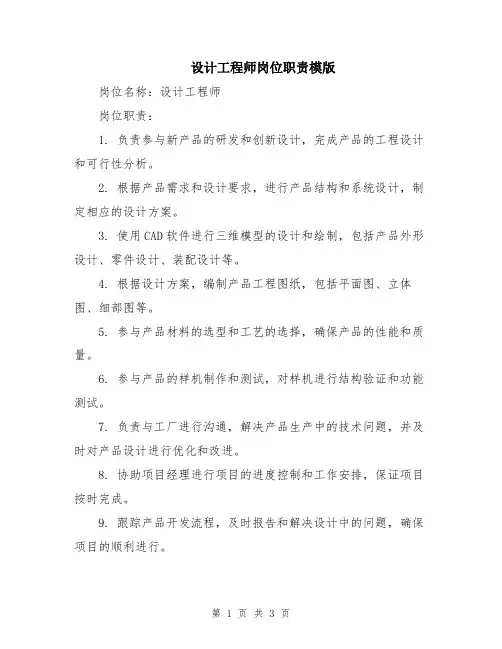 设计工程师岗位职责模版

岗位名称：设计工程师

岗位职责：

1. 负责参与新产品的研发和创新设计，完成产品的工程设计和可行性分析。

2. 根据产品需求和设计要求，进行产品结构和系统设计，制定相应的设计方案。

3. 使用CAD软件进行三维模型的设计和绘制，包括产品外形设计、零件设计、装配设计等。

4. 根据设计方案，编制产品工程图纸，包括平面图、立体图、细部图等。

5. 参与产品材料的选型和工艺的选择，确保产品的性能和质量。

6. 参与产品的样机制作和测试，对样机进行结构验证和功能测试。

7. 负责与工厂进行沟通，解决产品生产中的技术问题，并及时对产品设计进行优化和改进。

8. 协助项目经理进行项目的进度控制和工作安排，保证项目按时完成。

9. 跟踪产品开发流程，及时报告和解决设计中的问题，确保项目的顺利进行。

第 1 页 共 3 页